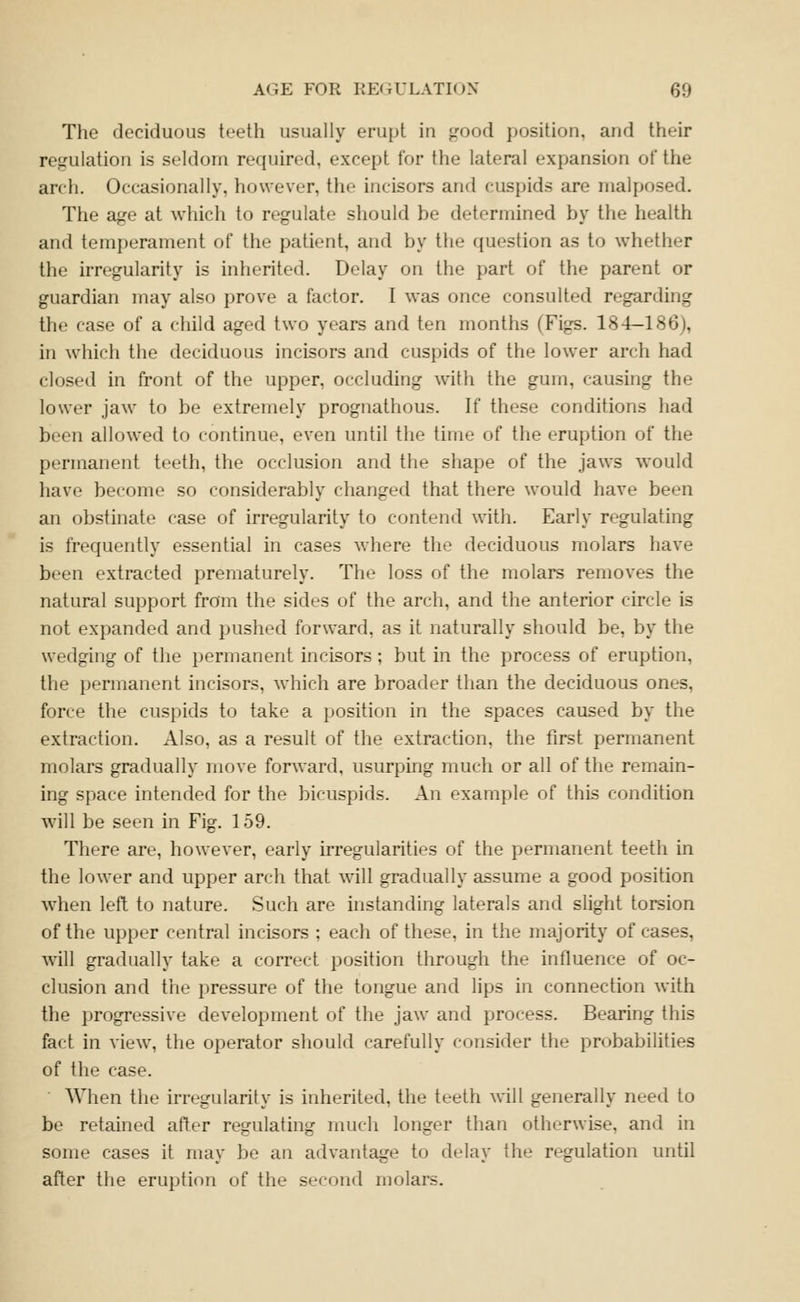 AGE FOR REGULATION 69

The deciduous teeth usually erupt in good position, and their regulation is seldom required, except for the lateral expansion of the arch. Occasionally, however, the incisors and cuspids are malposed.

The age at which to regulate should be determined by the health and temperament of the patient, and by the question as to whether the irregularity is inherited. Delay on the part of the parent or guardian may also prove a factor. I was once consulted regarding the case of a child aged two years and ten months (Figs. 184–186), in which the deciduous incisors and cuspids of the lower arch had closed in front of the upper, occluding with the gum, causing the lower jaw to be extremely prognathous. If these conditions had been allowed to continue, even until the time of the eruption of the permanent teeth, the occlusion and the shape of the jaws would have become so considerably changed that there would have been an obstinate case of irregularity to contend with. Early regulating is frequently essential in cases where the deciduous molars have been extracted prematurely. The loss of the molars removes the natural support from the sides of the arch, and the anterior circle is not expanded and pushed forward, as it naturally should be, by the wedging of the permanent incisors; but in the process of eruption, the permanent incisors, which are broader than the deciduous ones, force the cuspids to take a position in the spaces caused by the extraction. Also, as a result of the extraction, the first permanent molars gradually move forward, usurping much or all of the remaining space intended for the bicuspids. An example of this condition will be seen in Fig. 159.

There are, however, early irregularities of the permanent teeth in the lower and upper arch that will gradually assume a good position when left to nature. Such are instanding laterals and slight torsion of the upper central incisors; each of these, in the majority of cases, will gradually take a correct position through the influence of occlusion and the pressure of the tongue and lips in connection with the progressive development of the jaw and process. Bearing this fact in view, the operator should carefully consider the probabilities of the case.

When the irregularity is inherited, the teeth will generally need to be retained after regulating much longer than otherwise, and in some cases it may be an advantage to delay the regulation until after the eruption of the second molars.